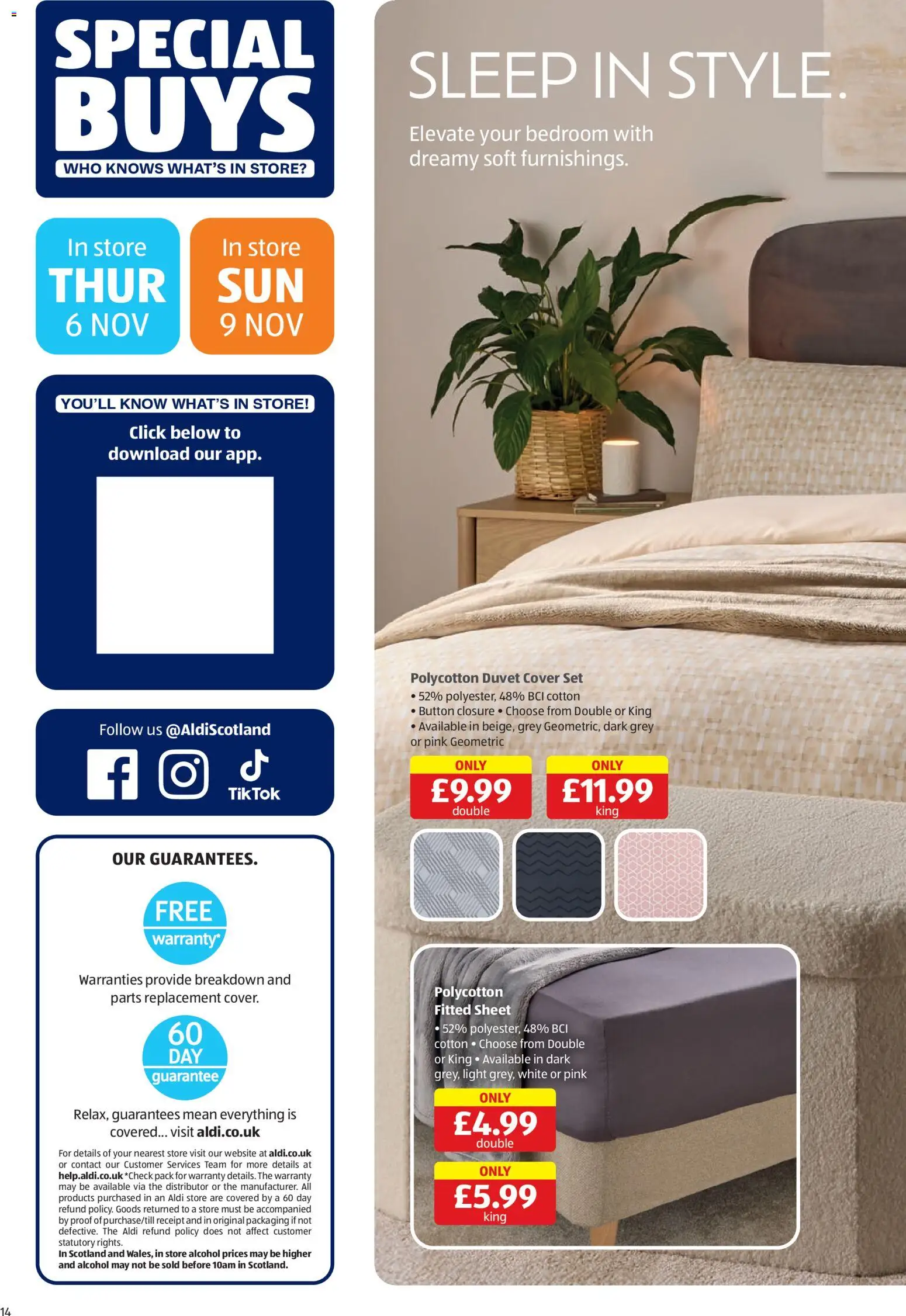 SPECIAL BUYS
WHO KNOWS WHAT'S IN STORE?

In store
THUR
6 NOV

In store
SUN
9 NOV

YOU'LL KNOW WHAT'S IN STORE!
Click below to download our app.

Follow us @AldiScotland
TikTok

OUR GUARANTEES.

FREE warranty*

Warranties provide breakdown and parts replacement cover.

60 DAY guarantee

Relax, guarantees mean everything is covered... visit aldi.co.uk

For details of your nearest store visit our website at aldi.co.uk or contact our Customer Services Team for more details at help.aldi.co.uk *Check pack for warranty details. The warranty may be available via the distributor or the manufacturer. All products purchased in an Aldi store are covered by a 60 day refund policy. Goods returned to a store must be accompanied by proof of purchase/till receipt and in original packaging if not defective. The Aldi refund policy does not affect customer statutory rights.
In Scotland and Wales, in store alcohol prices may be higher and alcohol may not be sold before 10am in Scotland.

SLEEP IN STYLE.

Elevate your bedroom with dreamy soft furnishings.

Polycotton Duvet Cover Set
• 52% polyester, 48% BCI cotton
• Button closure • Choose from Double or King
• Available in beige, grey Geometric, dark grey or pink Geometric

ONLY
£9.99
double

ONLY
£11.99
king

Polycotton Fitted Sheet
• 52% polyester, 48% BCI cotton • Choose from Double or King • Available in dark grey, light grey, white or pink

ONLY
£4.99
double

ONLY
£5.99
king

14